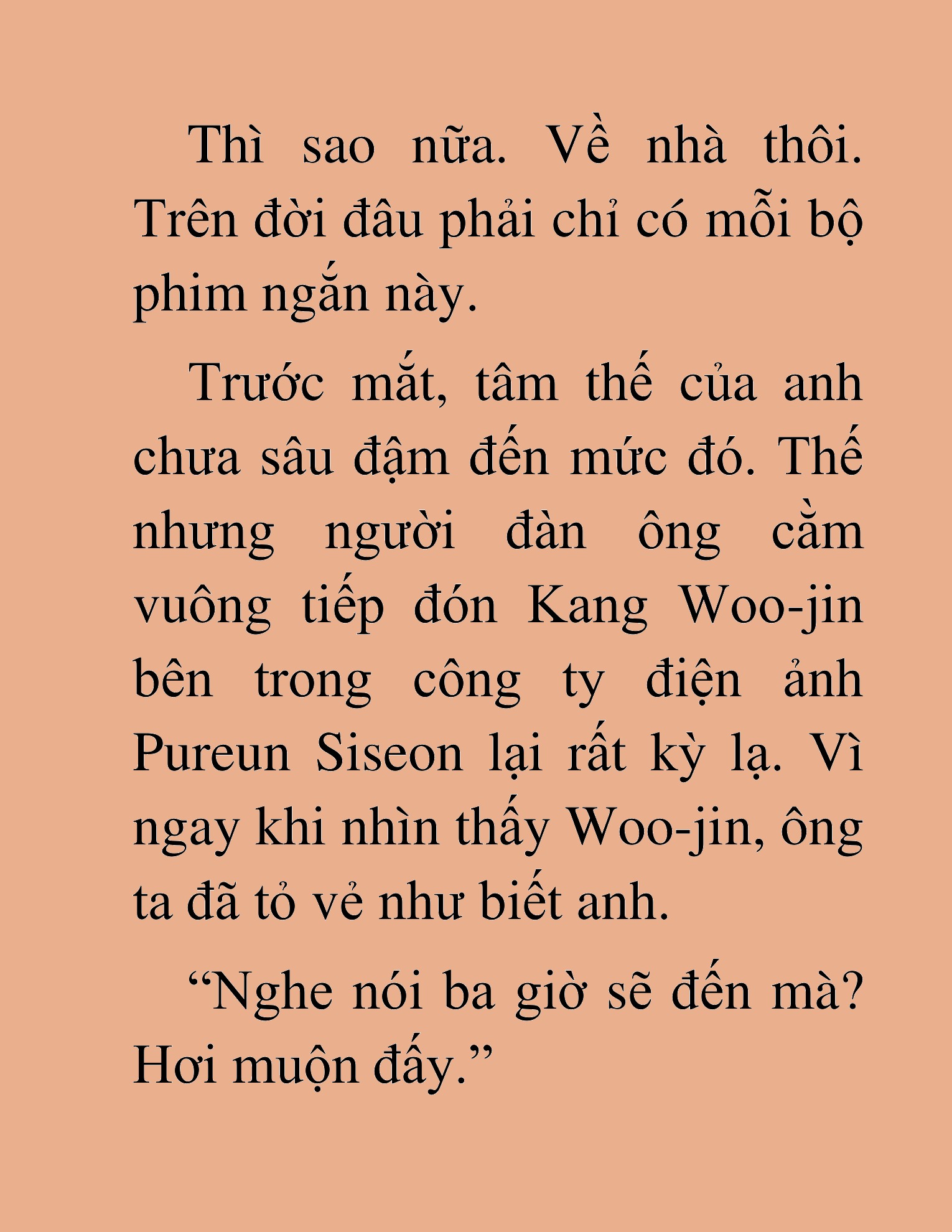 Thì sao nữa. Về nhà thôi. Trên đời đâu phải chỉ có mỗi bộ phim ngắn này.

Trước mắt, tâm thế của anh chưa sâu đậm đến mức đó. Thế nhưng người đàn ông cằm vuông tiếp đón Kang Woo-jin bên trong công ty điện ảnh Pureun Siseon lại rất kỳ lạ. Vì ngay khi nhìn thấy Woo-jin, ông ta đã tỏ vẻ như biết anh.

“Nghe nói ba giờ sẽ đến mà? Hơi muộn đấy.”